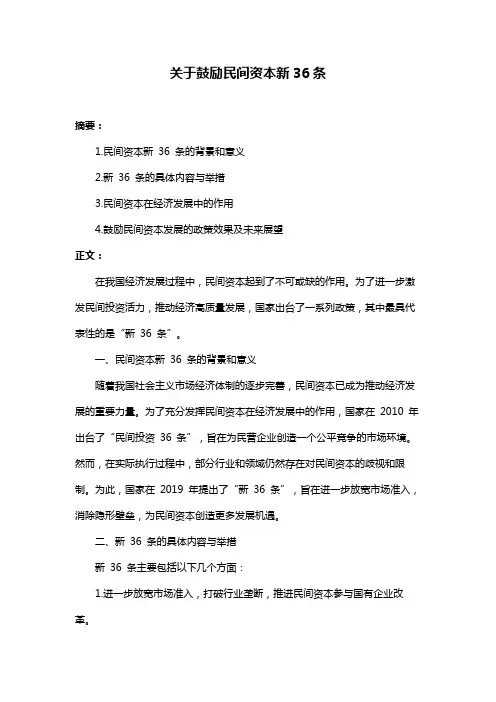 关于鼓励民间资本新 36 条

摘要：

1.民间资本新 36 条的背景和意义

2.新 36 条的具体内容与举措

3.民间资本在经济发展中的作用

4.鼓励民间资本发展的政策效果及未来展望

正文：

在我国经济发展过程中，民间资本起到了不可或缺的作用。为了进一步激发民间投资活力，推动经济高质量发展，国家出台了一系列政策，其中最具代表性的是“新 36 条”。

一、民间资本新 36 条的背景和意义

随着我国社会主义市场经济体制的逐步完善，民间资本已成为推动经济发展的重要力量。为了充分发挥民间资本在经济发展中的作用，国家在 2010 年出台了“民间投资 36 条”，旨在为民营企业创造一个公平竞争的市场环境。然而，在实际执行过程中，部分行业和领域仍然存在对民间资本的歧视和限制。为此，国家在 2019 年提出了“新 36 条”，旨在进一步放宽市场准入，消除隐形壁垒，为民间资本创造更多发展机遇。

二、新 36 条的具体内容与举措

新 36 条主要包括以下几个方面：

1.进一步放宽市场准入，打破行业垄断，推进民间资本参与国有企业改革。